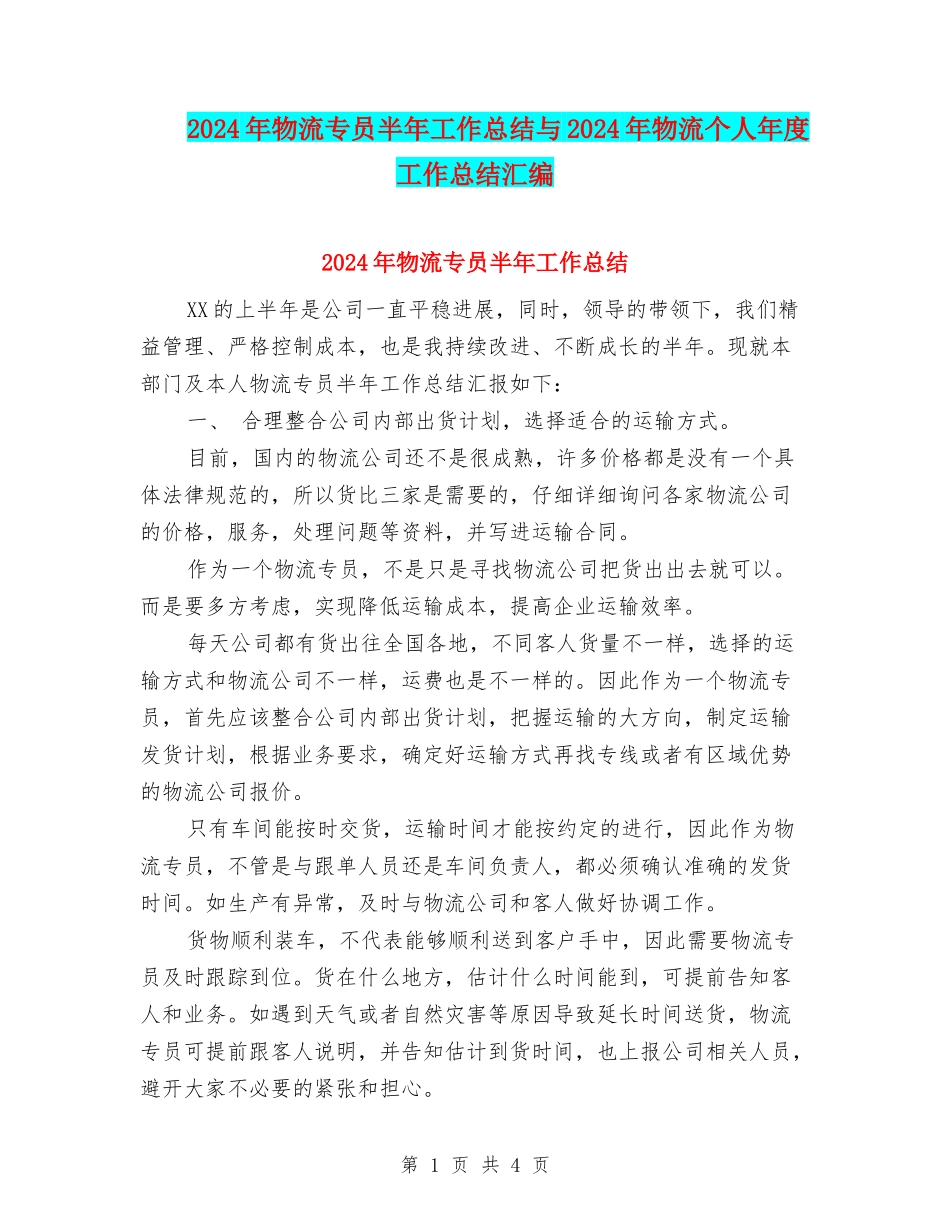 2024年物流专员半年工作总结与2024年物流个人年度工作总结汇编

2024年物流专员半年工作总结

XX的上半年是公司一直平稳进展，同时，领导的带领下，我们精益管理、严格控制成本，也是我持续改进、不断成长的半年。现就本部门及本人物流专员半年工作总结汇报如下：

一、 合理整合公司内部出货计划，选择适合的运输方式。

目前，国内的物流公司还不是很成熟，许多价格都是没有一个具体法律规范的，所以货比三家是需要的，仔细详细询问各家物流公司的价格，服务，处理问题等资料，并写进运输合同。

作为一个物流专员，不是只是寻找物流公司把货出出去就可以。而是要多方考虑，实现降低运输成本，提高企业运输效率。

每天公司都有货出往全国各地，不同客人货量不一样，选择的运输方式和物流公司不一样，运费也是不一样的。因此作为一个物流专员，首先应该整合公司内部出货计划，把握运输的大方向，制定运输发货计划，根据业务要求，确定好运输方式再找专线或者有区域优势的物流公司报价。

只有车间能按时交货，运输时间才能按约定的进行，因此作为物流专员，不管是与跟单人员还是车间负责人，都必须确认准确的发货时间。如生产有异常，及时与物流公司和客人做好协调工作。

货物顺利装车，不代表能够顺利送到客户手中，因此需要物流专员及时跟踪到位。货在什么地方，估计什么时间能到，可提前告知客人和业务。如遇到天气或者自然灾害等原因导致延长时间送货，物流专员可提前跟客人说明，并告知估计到货时间，也上报公司相关人员，避开大家不必要的紧张和担心。

第 1 页 共 4 页